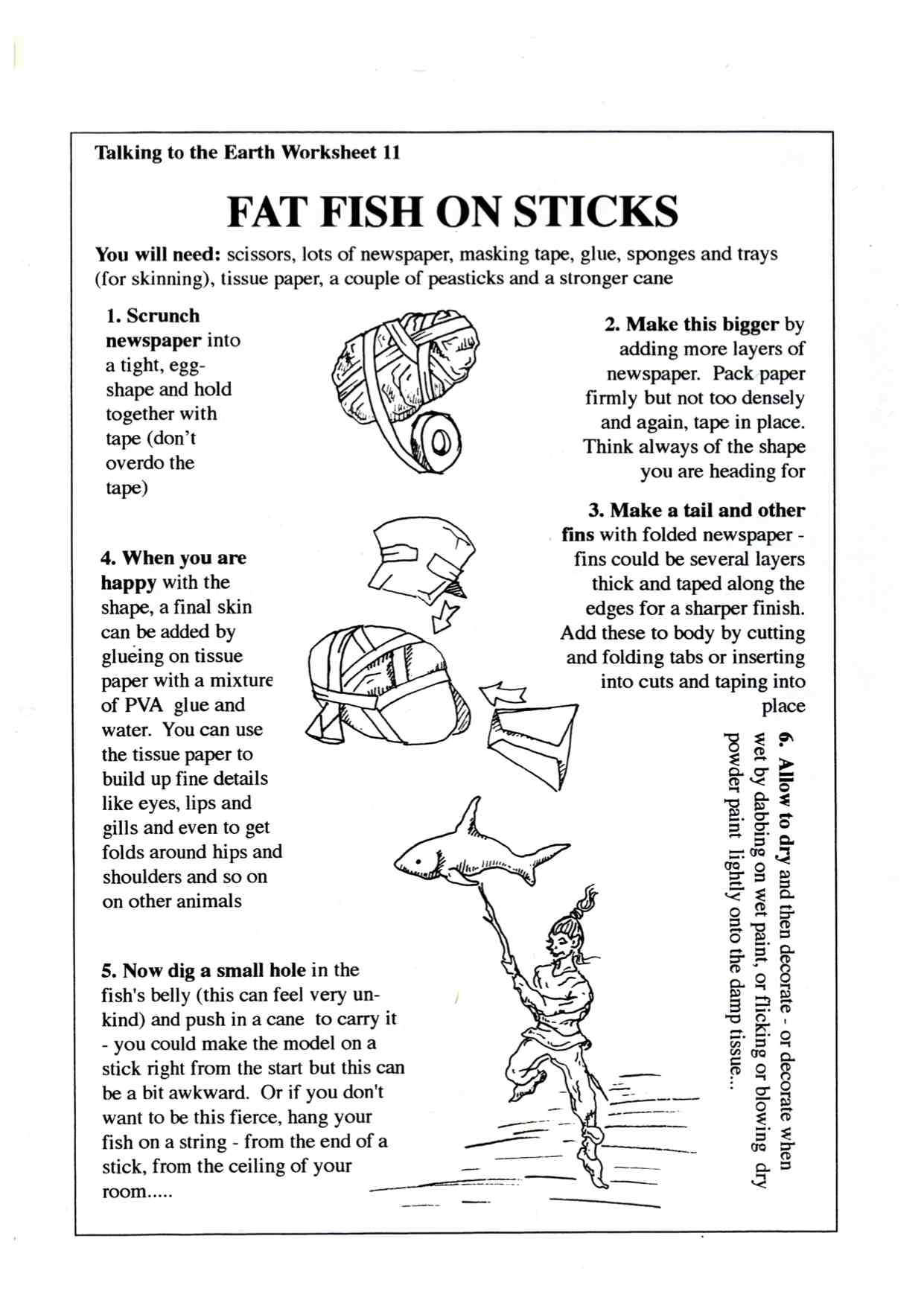 Talking to the Earth Worksheet 11

FAT FISH ON STICKS

You will need: scissors, lots of newspaper, masking tape, glue, sponges and trays (for skinning), tissue paper, a couple of peasticks and a stronger cane

1. Scrunch newspaper into a tight, egg-shape and hold together with tape (don't overdo the tape)

2. Make this bigger by adding more layers of newspaper. Pack paper firmly but not too densely and again, tape in place. Think always of the shape you are heading for

3. Make a tail and other fins with folded newspaper - fins could be several layers thick and taped along the edges for a sharper finish. Add these to body by cutting and folding tabs or inserting into cuts and taping into place

4. When you are happy with the shape, a final skin can be added by glueing on tissue paper with a mixture of PVA glue and water. You can use the tissue paper to build up fine details like eyes, lips and gills and even to get folds around hips and shoulders and so on on other animals

5. Now dig a small hole in the fish's belly (this can feel very unkind) and push in a cane to carry it - you could make the model on a stick right from the start but this can be a bit awkward. Or if you don't want to be this fierce, hang your fish on a string - from the end of a stick, from the ceiling of your room.....

6. Allow to dry and then decorate - or decorate when wet by dabbing on wet paint, or flicking or blowing dry powder paint lightly onto the damp tissue...